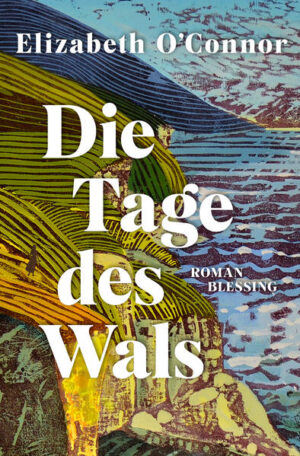 Elizabeth O'Connor

Die Tage des Wals

ROMAN
BLESSING